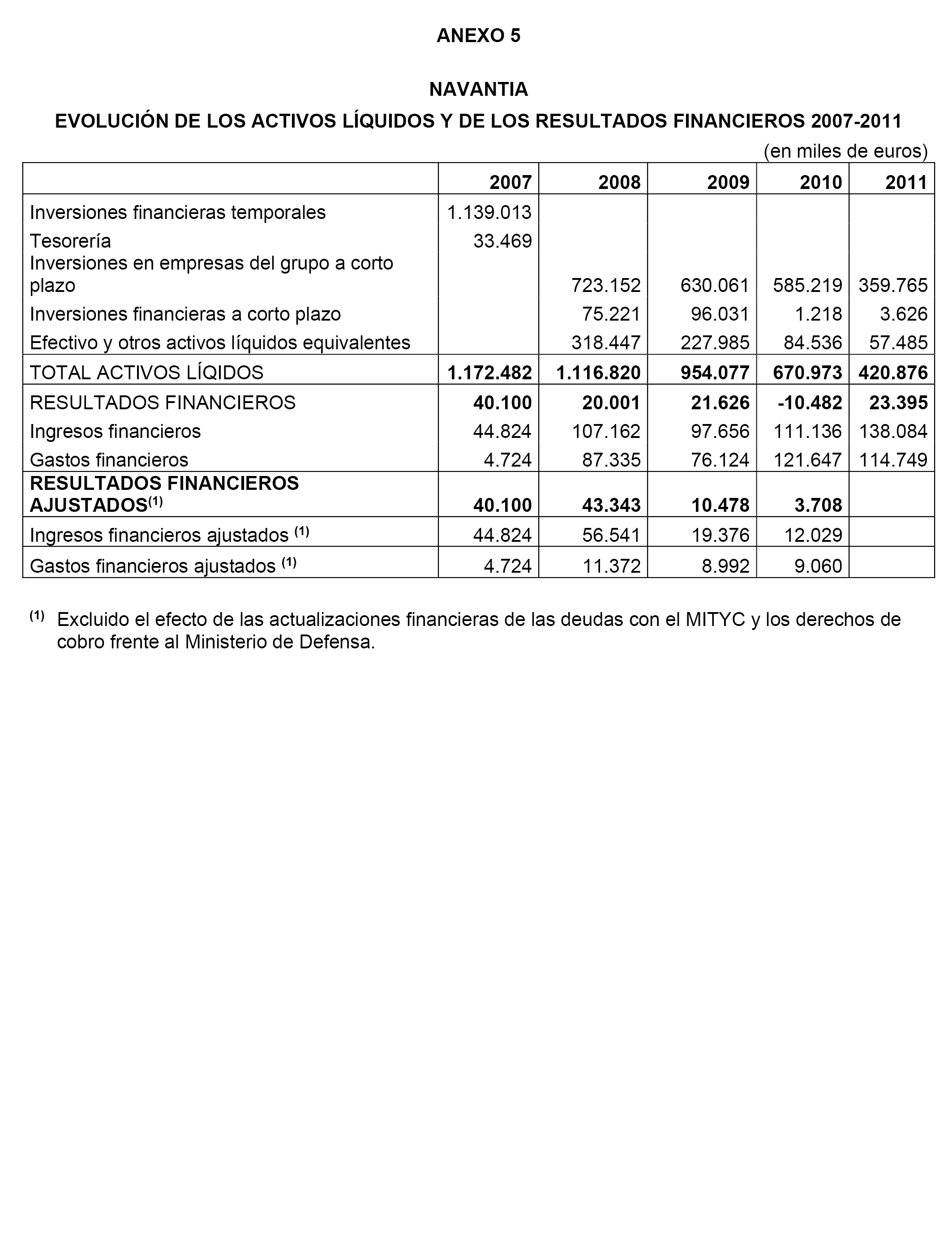 ANEXO 5

NAVANTIA

EVOLUCIÓN DE LOS ACTIVOS LÍQUIDOS Y DE LOS RESULTADOS FINANCIEROS 2007-2011

(en miles de euros)

| | 2007 | 2008 | 2009 | 2010 | 2011 |
|---|---|---|---|---|---|
| Inversiones financieras temporales | 1.139.013 | | | | |
| Tesorería | 33.469 | | | | |
| Inversiones en empresas del grupo a corto plazo | | 723.152 | 630.061 | 585.219 | 359.765 |
| Inversiones financieras a corto plazo | | 75.221 | 96.031 | 1.218 | 3.626 |
| Efectivo y otros activos líquidos equivalentes | | 318.447 | 227.985 | 84.536 | 57.485 |
| TOTAL ACTIVOS LÍQIDOS | 1.172.482 | 1.116.820 | 954.077 | 670.973 | 420.876 |
| RESULTADOS FINANCIEROS | 40.100 | 20.001 | 21.626 | -10.482 | 23.395 |
| Ingresos financieros | 44.824 | 107.162 | 97.656 | 111.136 | 138.084 |
| Gastos financieros | 4.724 | 87.335 | 76.124 | 121.647 | 114.749 |
| RESULTADOS FINANCIEROS AJUSTADOS$^{(1)}$ | 40.100 | 43.343 | 10.478 | 3.708 | |
| Ingresos financieros ajustados $^{(1)}$ | 44.824 | 56.541 | 19.376 | 12.029 | |
| Gastos financieros ajustados $^{(1)}$ | 4.724 | 11.372 | 8.992 | 9.060 | |

$^{(1)}$ Excluido el efecto de las actualizaciones financieras de las deudas con el MITYC y los derechos de cobro frente al Ministerio de Defensa.